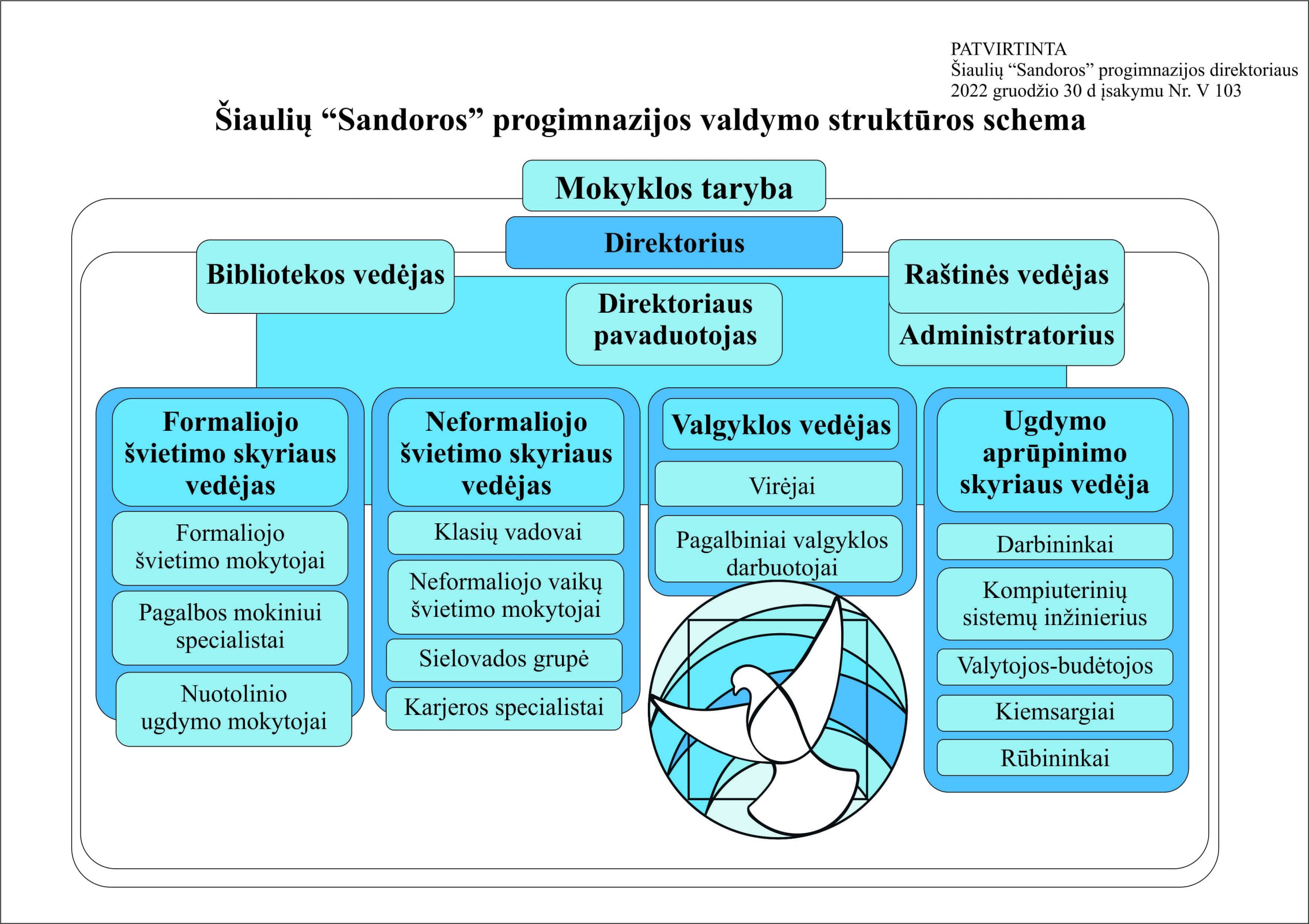 PATVIRTINTA
Šiaulių “Sandoros” progimnazijos direktoriaus
2022 gruodžio 30 d įsakymu Nr. V 103

Šiaulių “Sandoros” progimnazijos valdymo struktūros schema

Mokyklos taryba

Direktorius

Bibliotekos vedėjas

Direktoriaus pavaduotojas

Raštinės vedėjas

Administratorius

Formaliojo švietimo skyriaus vedėjas

Formaliojo švietimo mokytojai

Pagalbos mokiniui specialistai

Nuotolinio ugdymo mokytojai

Neformaliojo švietimo skyriaus vedėjas

Klasių vadovai

Neformaliojo vaikų švietimo mokytojai

Sielovados grupė

Karjeros specialistai

Valgyklos vedėjas

Virėjai

Pagalbiniai valgyklos darbuotojai

Ugdymo aprūpinimo skyriaus vedėja

Darbininkai

Kompiuterinių sistemų inžinierius

Valytojos-budėtojos

Kiemsargiai

Rūbininkai